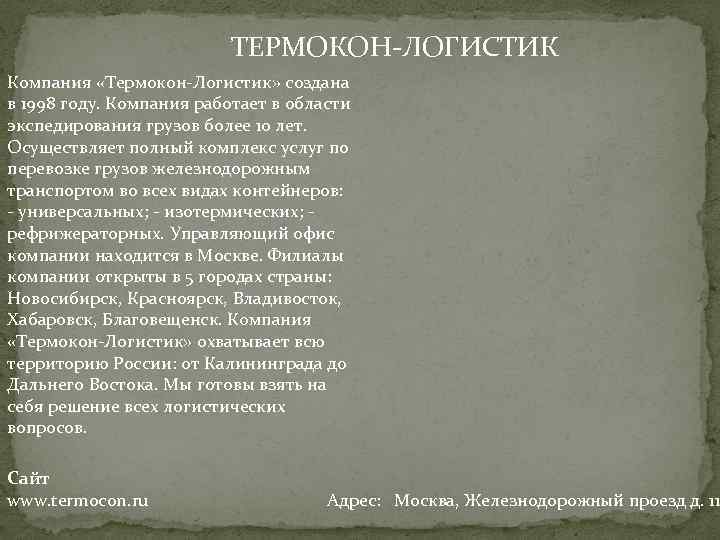 ТЕРМОКОН-ЛОГИСТИК

Компания «Термокон-Логистик» создана в 1998 году. Компания работает в области экспедирования грузов более 10 лет. Осуществляет полный комплекс услуг по перевозке грузов железнодорожным транспортом во всех видах контейнеров: - универсальных; - изотермических; - рефрижераторных. Управляющий офис компании находится в Москве. Филиалы компании открыты в 5 городах страны: Новосибирск, Красноярск, Владивосток, Хабаровск, Благовещенск. Компания «Термокон-Логистик» охватывает всю территорию России: от Калининграда до Дальнего Востока. Мы готовы взять на себя решение всех логистических вопросов.

Сайт
www.termocon.ru

Адрес: Москва, Железнодорожный проезд д. 11